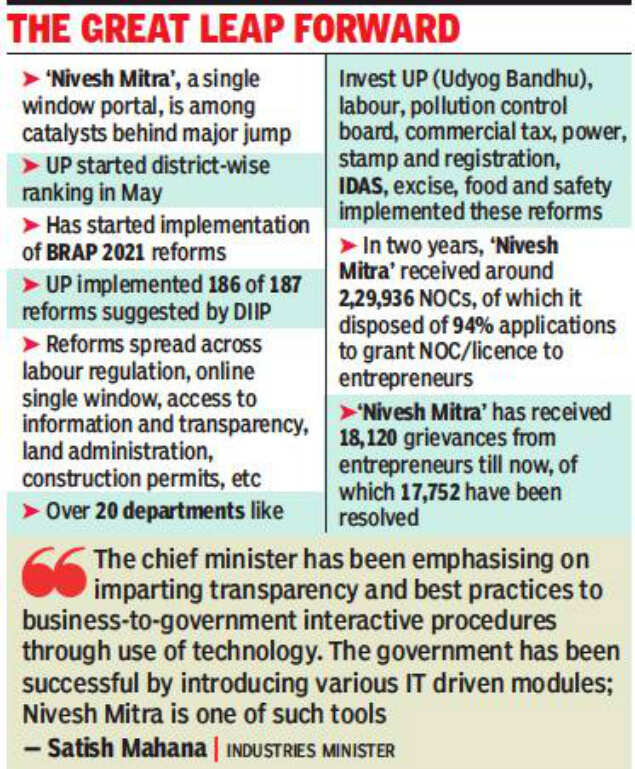 THE GREAT LEAP FORWARD

➤ 'Nivesh Mitra', a single window portal, is among catalysts behind major jump

➤ UP started district-wise ranking in May

➤ Has started implementation of BRAP 2021 reforms

➤ UP implemented 186 of 187 reforms suggested by DIIP

➤ Reforms spread across labour regulation, online single window, access to information and transparency, land administration, construction permits, etc

➤ Over 20 departments like Invest UP (Udyog Bandhu), labour, pollution control board, commercial tax, power, stamp and registration, IDAS, excise, food and safety implemented these reforms

➤ In two years, 'Nivesh Mitra' received around 2,29,936 NOCs, of which it disposed of 94% applications to grant NOC/licence to entrepreneurs

➤ 'Nivesh Mitra' has received 18,120 grievances from entrepreneurs till now, of which 17,752 have been resolved

The chief minister has been emphasising on imparting transparency and best practices to business-to-government interactive procedures through use of technology. The government has been successful by introducing various IT driven modules; Nivesh Mitra is one of such tools

— Satish Mahana | INDUSTRIES MINISTER